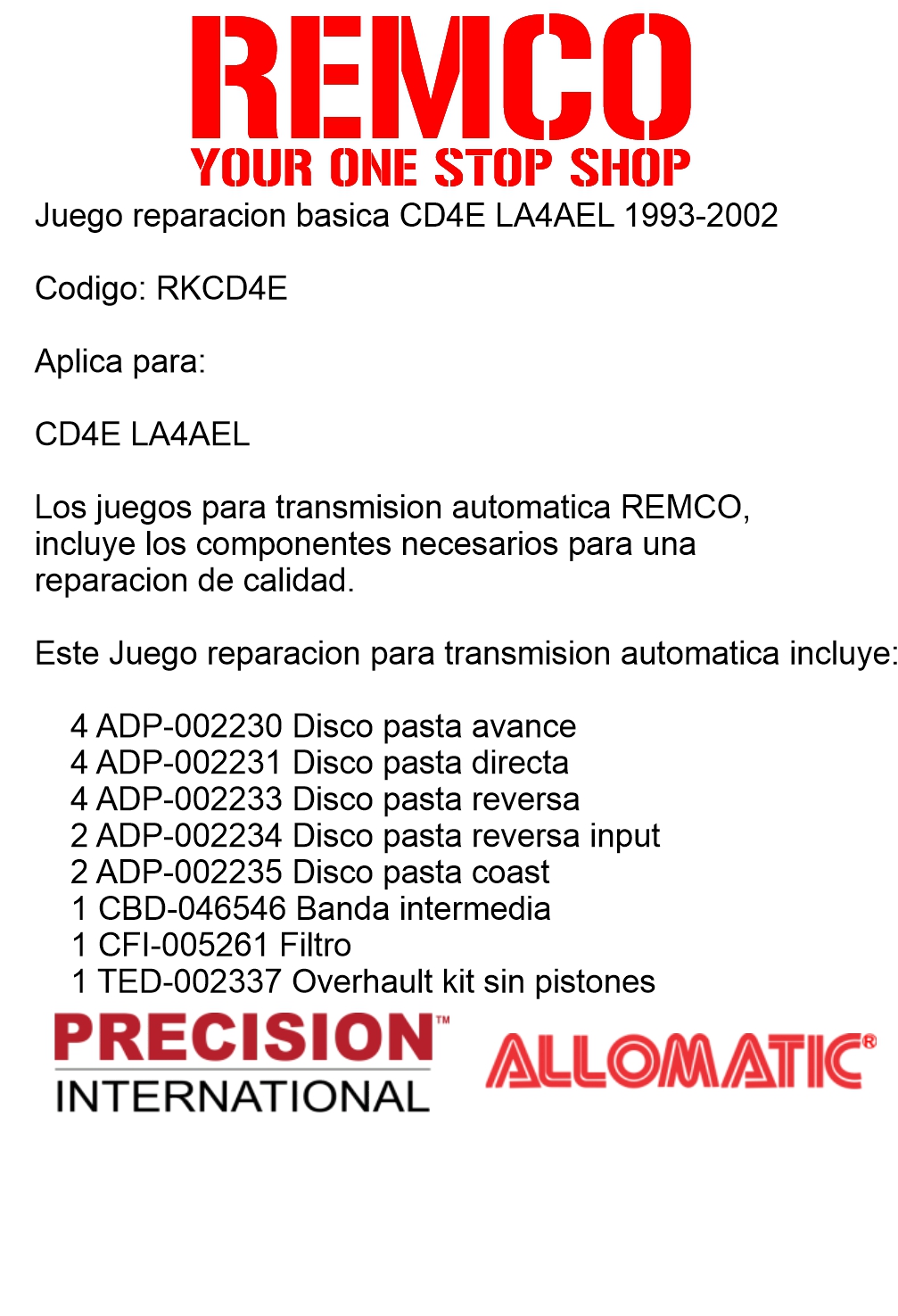 REMCO
YOUR ONE STOP SHOP

Juego reparacion basica CD4E LA4AEL 1993-2002

Codigo: RKCD4E

Aplica para:

CD4E LA4AEL

Los juegos para transmision automatica REMCO, incluye los componentes necesarios para una reparacion de calidad.

Este Juego reparacion para transmision automatica incluye:

4 ADP-002230 Disco pasta avance
4 ADP-002231 Disco pasta directa
4 ADP-002233 Disco pasta reversa
2 ADP-002234 Disco pasta reversa input
2 ADP-002235 Disco pasta coast
1 CBD-046546 Banda intermedia
1 CFI-005261 Filtro
1 TED-002337 Overhault kit sin pistones

PRECISION™
INTERNATIONAL

ALLOMATIC®